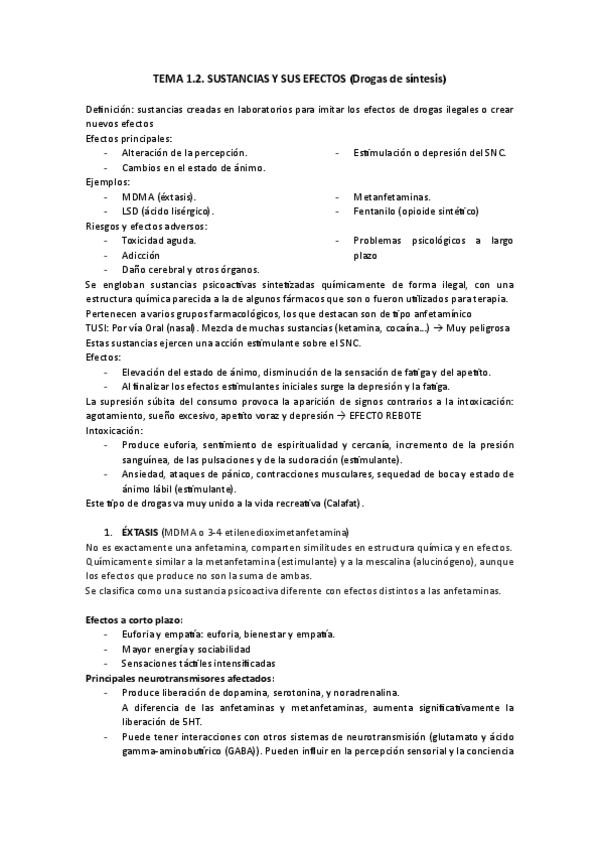 TEMA 1.2. SUSTANCIAS Y SUS EFECTOS (Drogas de síntesis)

Definición: sustancias creadas en laboratorios para imitar los efectos de drogas ilegales o crear nuevos efectos
Efectos principales:
- Alteración de la percepción.
- Cambios en el estado de ánimo.
- Estimulación o depresión del SNC.

Ejemplos:
- MDMA (éxtasis).
- LSD (ácido lisérgico).
- Metanfetaminas.
- Fentanilo (opioide sintético)

Riesgos y efectos adversos:
- Toxicidad aguda.
- Adicción
- Daño cerebral y otros órganos.
- Problemas psicológicos a largo plazo

Se engloban sustancias psicoactivas sintetizadas químicamente de forma ilegal, con una estructura química parecida a la de algunos fármacos que son o fueron utilizados para terapia.
Pertenecen a varios grupos farmacológicos, los que destacan son de tipo anfetamínico
TUSI: Por vía Oral (nasal). Mezcla de muchas sustancias (ketamina, cocaína...) → Muy peligrosa
Estas sustancias ejercen una acción estimulante sobre el SNC.
Efectos:
- Elevación del estado de ánimo, disminución de la sensación de fatiga y del apetito.
- Al finalizar los efectos estimulantes iniciales surge la depresión y la fatiga.

La supresión súbita del consumo provoca la aparición de signos contrarios a la intoxicación: agotamiento, sueño excesivo, apetito voraz y depresión → EFECTO REBOTE
Intoxicación:
- Produce euforia, sentimiento de espiritualidad y cercanía, incremento de la presión sanguínea, de las pulsaciones y de la sudoración (estimulante).
- Ansiedad, ataques de pánico, contracciones musculares, sequedad de boca y estado de ánimo lábil (estimulante).

Este tipo de drogas va muy unido a la vida recreativa (Calafat).

1. ÉXTASIS (MDMA o 3-4 etilenedioximetanfetamina)
No es exactamente una anfetamina, comparten similitudes en estructura química y en efectos. Químicamente similar a la metanfetamina (estimulante) y a la mescalina (alucinógeno), aunque los efectos que produce no son la suma de ambas.
Se clasifica como una sustancia psicoactiva diferente con efectos distintos a las anfetaminas.

Efectos a corto plazo:
- Euforia y empatía: euforia, bienestar y empatía.
- Mayor energía y sociabilidad
- Sensaciones táctiles intensificadas

Principales neurotransmisores afectados:
- Produce liberación de dopamina, serotonina, y noradrenalina.
A diferencia de las anfetaminas y metanfetaminas, aumenta significativamente la liberación de 5HT.
- Puede tener interacciones con otros sistemas de neurotransmisión (glutamato y ácido gamma-aminobutírico (GABA)). Pueden influir en la percepción sensorial y la conciencia